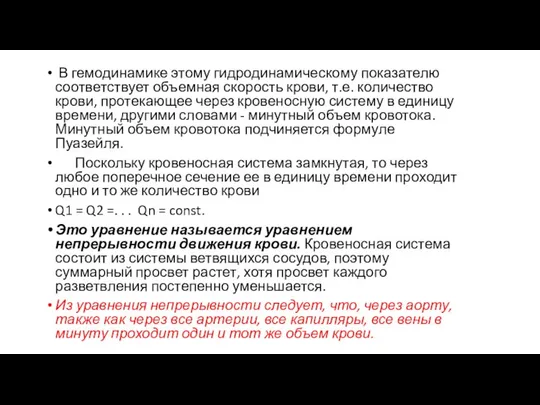 • В гемодинамике этому гидродинамическому показателю соответствует объемная скорость крови, т.е. количество крови, протекающее через кровеносную систему в единицу времени, другими словами - минутный объем кровотока. Минутный объем кровотока подчиняется формуле Пуазейля.

• Поскольку кровеносная система замкнутая, то через любое поперечное сечение ее в единицу времени проходит одно и то же количество крови

• Q1 = Q2 =. . . Qn = const.

• Это уравнение называется уравнением непрерывности движения крови. Кровеносная система состоит из системы ветвящихся сосудов, поэтому суммарный просвет растет, хотя просвет каждого разветвления постепенно уменьшается.

• Из уравнения непрерывности следует, что, через аорту, также как через все артерии, все капилляры, все вены в минуту проходит один и тот же объем крови.